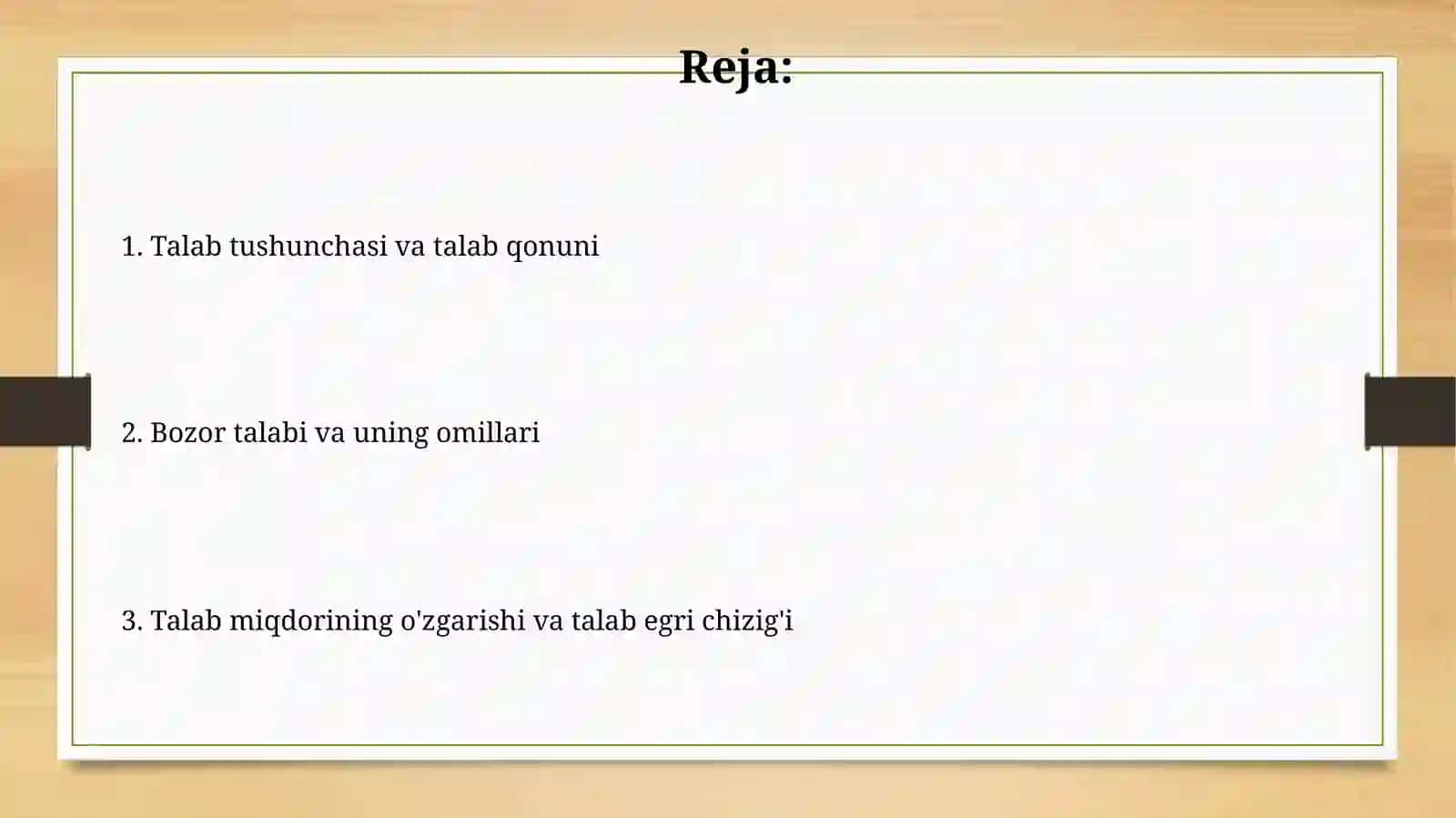 Reja:

1. Talab tushunchasi va talab qonuni

2. Bozor talabi va uning omillari

3. Talab miqdorining o'zgarishi va talab egri chizig'i